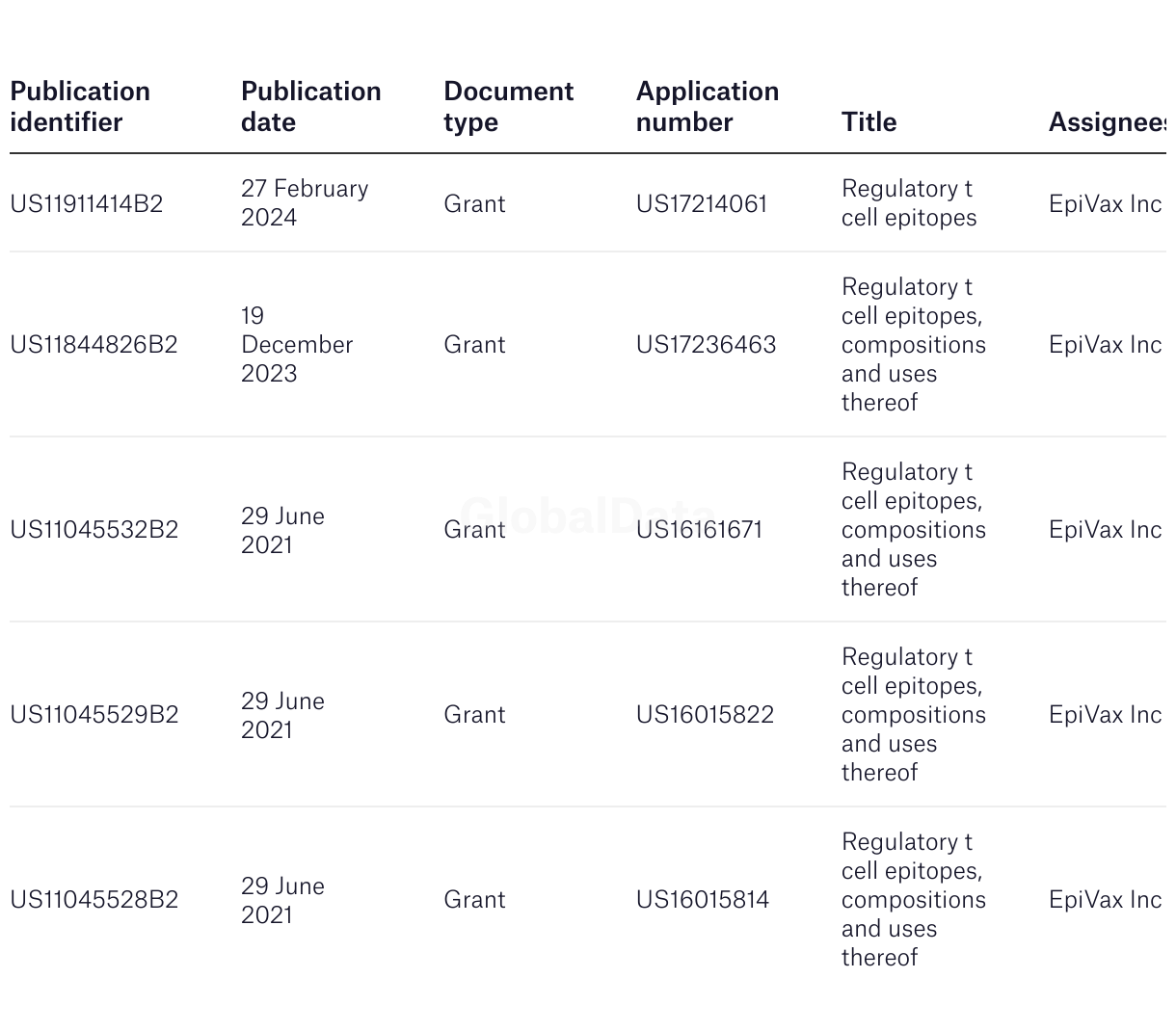 | Publication identifier | Publication date | Document type | Application number | Title | Assignees |
|---|---|---|---|---|---|
| US11911414B2 | 27 February 2024 | Grant | US17214061 | Regulatory t cell epitopes | EpiVax Inc |
| US11844826B2 | 19 December 2023 | Grant | US17236463 | Regulatory t cell epitopes, compositions and uses thereof | EpiVax Inc |
| US11045532B2 | 29 June 2021 | Grant | US16161671 | Regulatory t cell epitopes, compositions and uses thereof | EpiVax Inc |
| US11045529B2 | 29 June 2021 | Grant | US16015822 | Regulatory t cell epitopes, compositions and uses thereof | EpiVax Inc |
| US11045528B2 | 29 June 2021 | Grant | US16015814 | Regulatory t cell epitopes, compositions and uses thereof | EpiVax Inc |

GlobalData